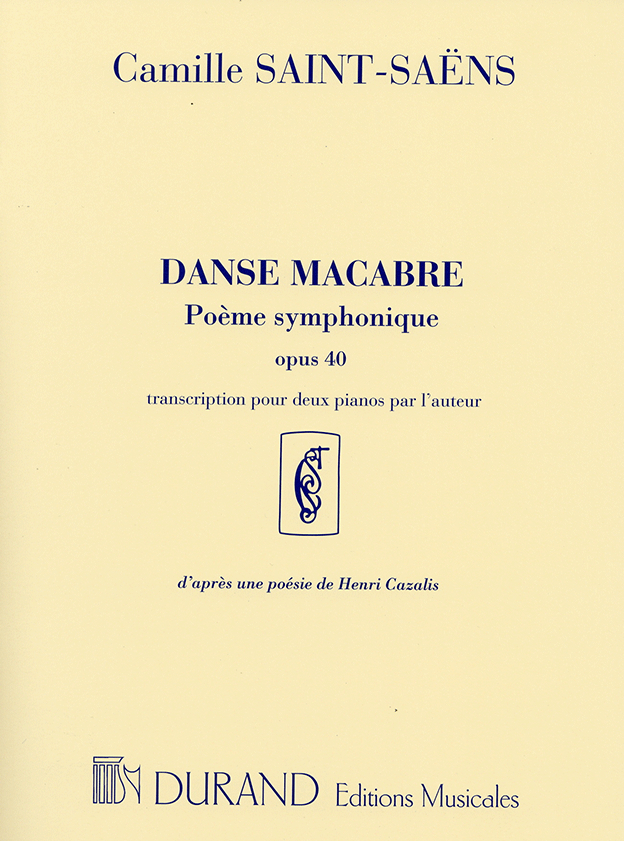 Camille SAINT-SAËNS

DANSE MACABRE

Poème symphonique

opus 40

transcription pour deux pianos par l'auteur

d'après une poésie de Henri Cazalis

DURAND Editions Musicales